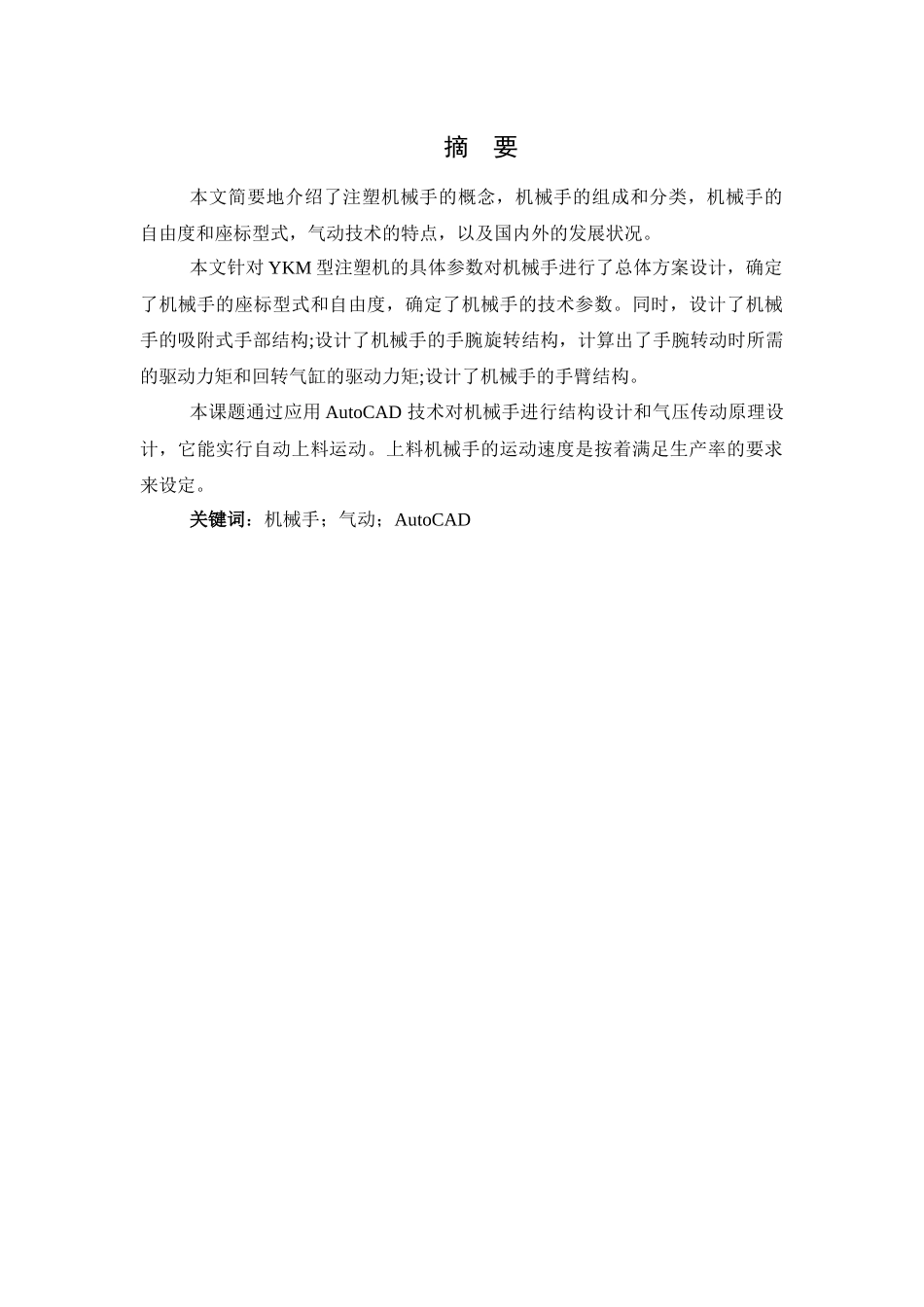 摘 要

本文简要地介绍了注塑机械手的概念，机械手的组成和分类，机械手的自由度和座标型式，气动技术的特点，以及国内外的发展状况。

本文针对 YKM 型注塑机的具体参数对机械手进行了总体方案设计，确定了机械手的座标型式和自由度，确定了机械手的技术参数。同时，设计了机械手的吸附式手部结构;设计了机械手的手腕旋转结构，计算出了手腕转动时所需的驱动力矩和回转气缸的驱动力矩;设计了机械手的手臂结构。

本课题通过应用 AutoCAD 技术对机械手进行结构设计和气压传动原理设计，它能实行自动上料运动。上料机械手的运动速度是按着满足生产率的要求来设定。

关键词：机械手；气动；AutoCAD